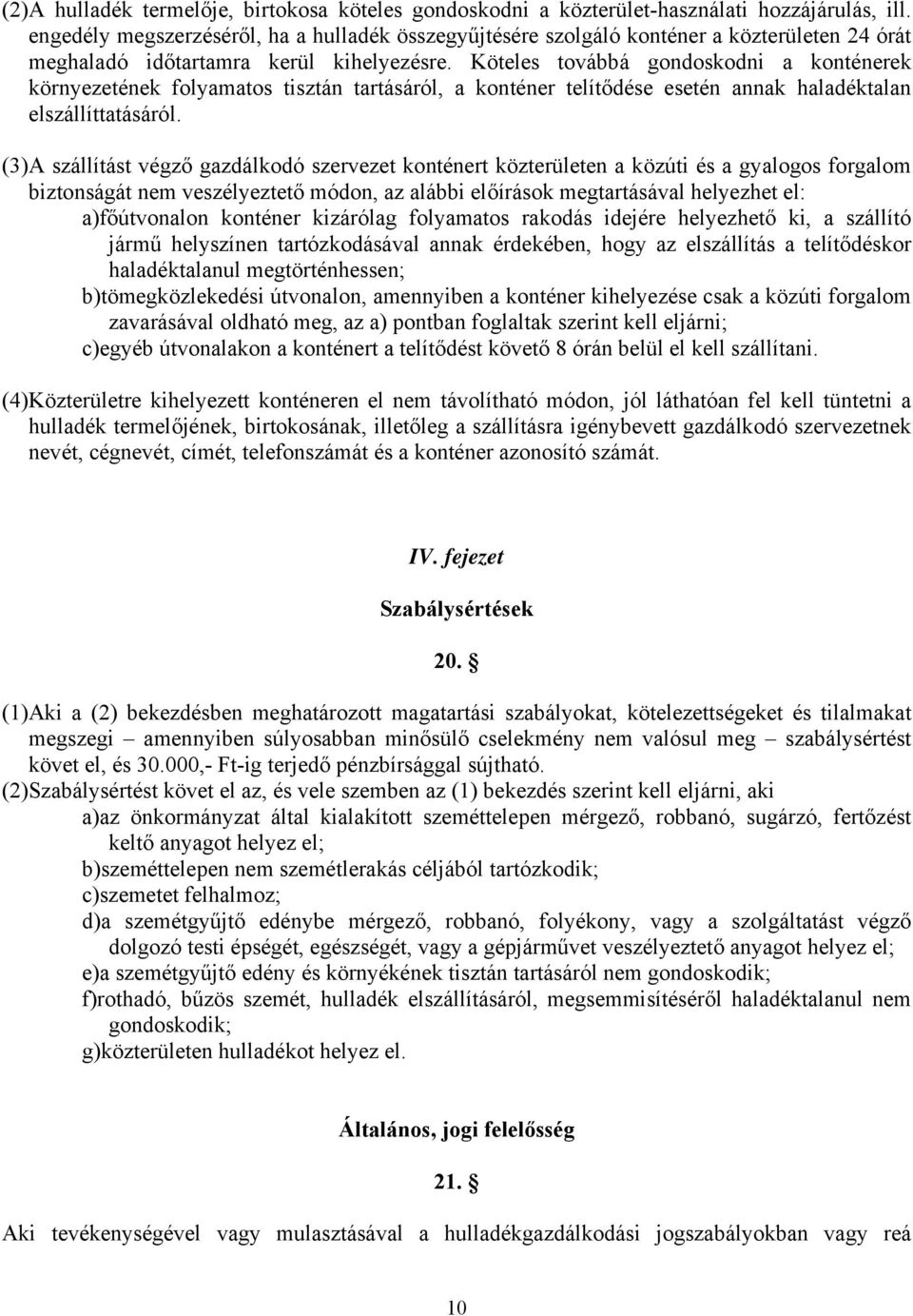 (2)A hulladék termelője, birtokosa köteles gondoskodni a közterület-használati hozzájárulás, ill. engedély megszerzéséről, ha a hulladék összegyűjtésére szolgáló konténer a közterületen 24 órát meghaladó időtartamra kerül kihelyezésre. Köteles továbbá gondoskodni a konténerek környezetének folyamatos tisztán tartásáról, a konténer telítődése esetén annak haladéktalan elszállíttatásáról.

(3)A szállítást végző gazdálkodó szervezet konténert közterületen a közúti és a gyalogos forgalom biztonságát nem veszélyeztető módon, az alábbi előírások megtartásával helyezhet el:

a)főútvonalon konténer kizárólag folyamatos rakodás idejére helyezhető ki, a szállító jármű helyszínen tartózkodásával annak érdekében, hogy az elszállítás a telítődéskor haladéktalanul megtörténhessen;

b)tömegközlekedési útvonalon, amennyiben a konténer kihelyezése csak a közúti forgalom zavarásával oldható meg, az a) pontban foglaltak szerint kell eljárni;

c)egyéb útvonalakon a konténert a telítődést követő 8 órán belül el kell szállítani.

(4)Közterületre kihelyezett konténeren el nem távolítható módon, jól láthatóan fel kell tüntetni a hulladék termelőjének, birtokosának, illetőleg a szállításra igénybevett gazdálkodó szervezetnek nevét, cégnevét, címét, telefonszámát és a konténer azonosító számát.

IV. fejezet

Szabálysértések

20. §

(1)Aki a (2) bekezdésben meghatározott magatartási szabályokat, kötelezettségeket és tilalmakat megszegi – amennyiben súlyosabban minősülő cselekmény nem valósul meg – szabálysértést követ el, és 30.000,- Ft-ig terjedő pénzbírsággal sújtható.

(2)Szabálysértést követ el az, és vele szemben az (1) bekezdés szerint kell eljárni, aki

a)az önkormányzat által kialakított szeméttelepen mérgező, robbanó, sugárzó, fertőzést keltő anyagot helyez el;

b)szeméttelepen nem szemétlerakás céljából tartózkodik;

c)szemetet felhalmoz;

d)a szemétgyűjtő edénybe mérgező, robbanó, folyékony, vagy a szolgáltatást végző dolgozó testi épségét, egészségét, vagy a gépjárművet veszélyeztető anyagot helyez el;

e)a szemétgyűjtő edény és környékének tisztán tartásáról nem gondoskodik;

f)rothadó, bűzös szemét, hulladék elszállításáról, megsemmisítéséről haladéktalanul nem gondoskodik;

g)közterületen hulladékot helyez el.

Általános, jogi felelősség

21. §

Aki tevékenységével vagy mulasztásával a hulladékgazdálkodási jogszabályokban vagy reá

10